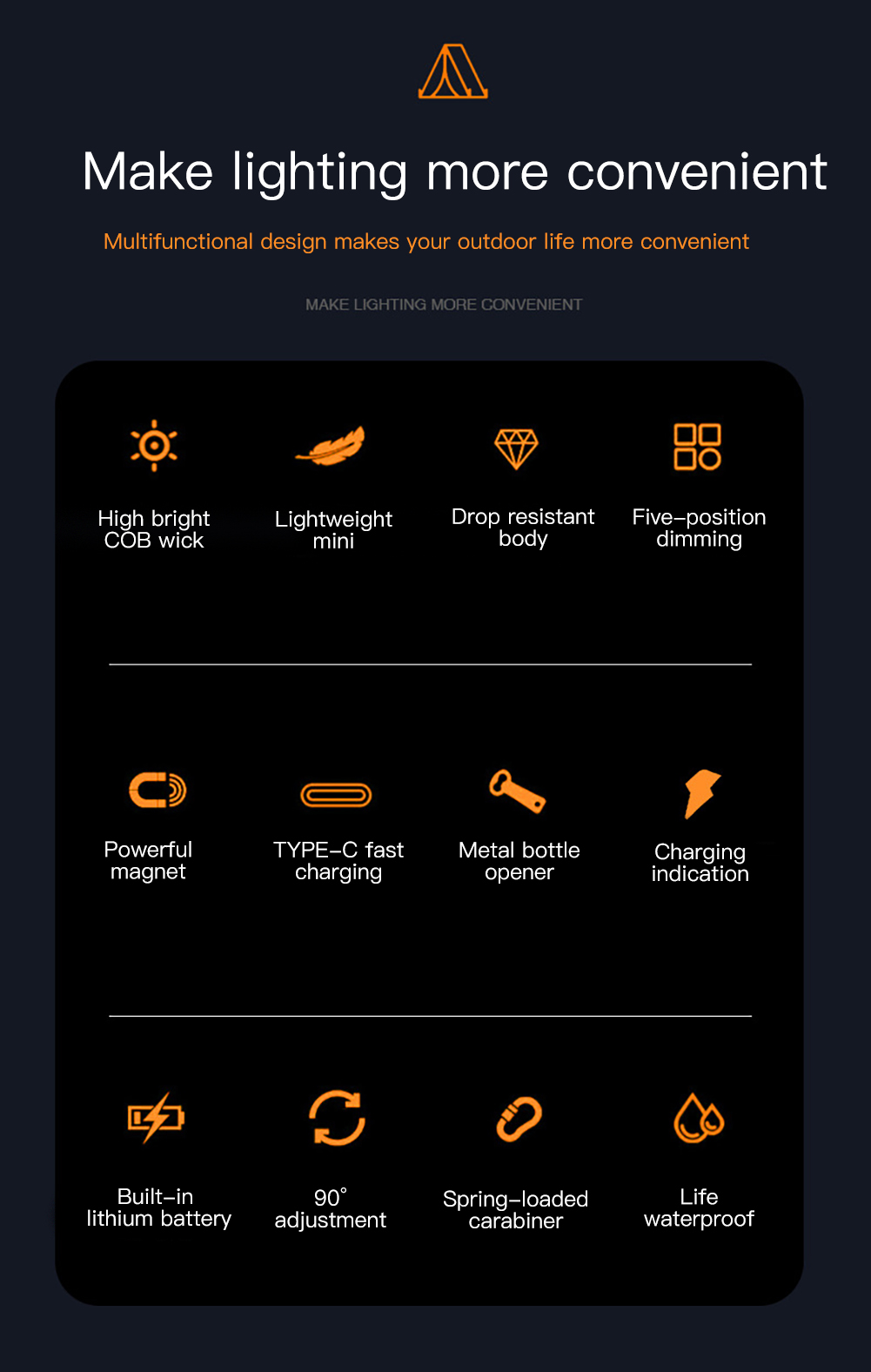 Make lighting more convenient

Multifunctional design makes your outdoor life more convenient

MAKE LIGHTING MORE CONVENIENT

High bright COB wick

Lightweight mini

Drop resistant body

Five–position dimming

Powerful magnet

TYPE–C fast charging

Metal bottle opener

Charging indication

Built–in lithium battery

90° adjustment

Spring–loaded carabiner

Life waterproof